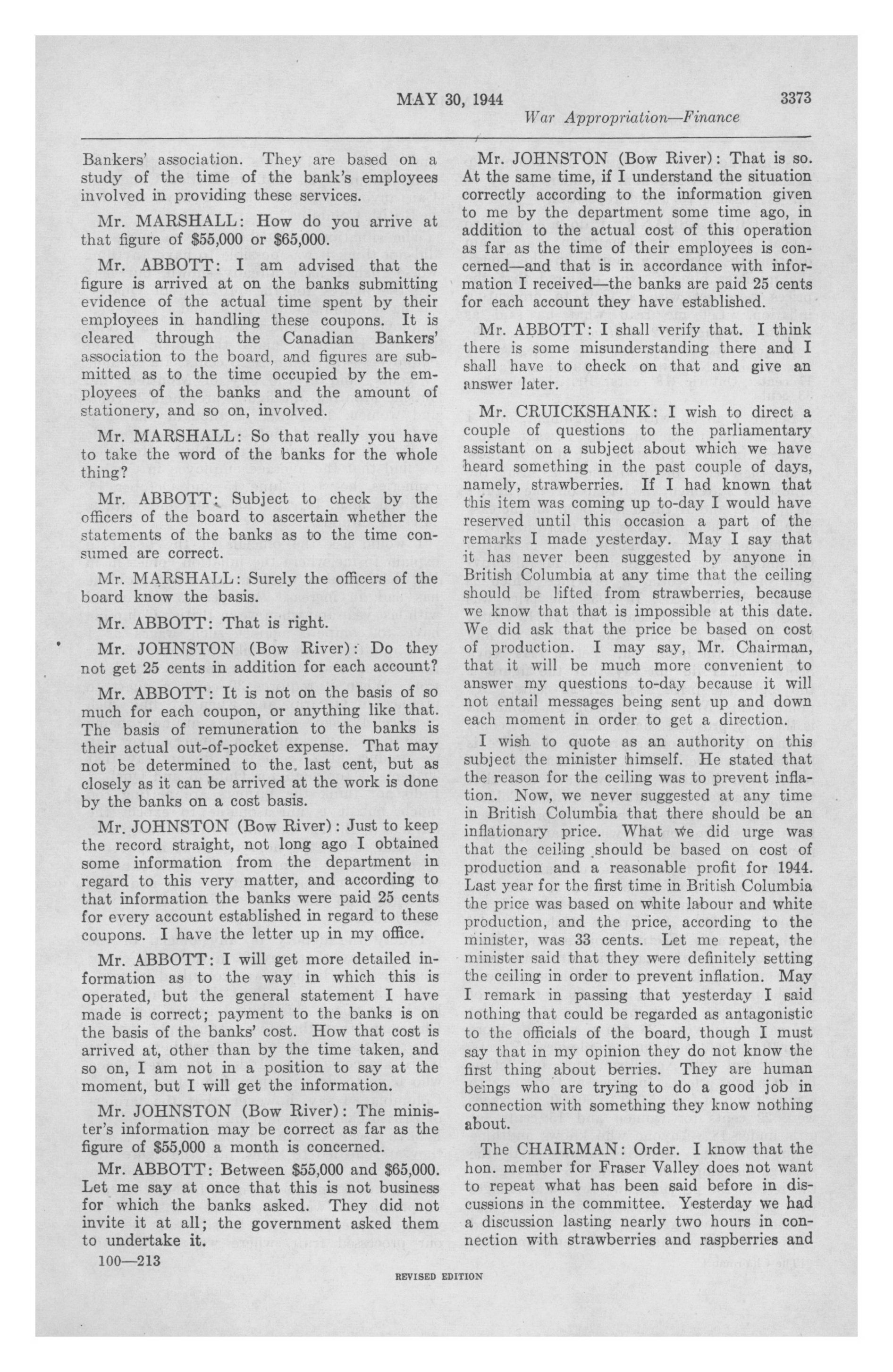 MAY 30, 1944 3373

War Appropriation—Finance

Bankers' association. They are based on a study of the time of the bank's employees involved in providing these services.

Mr. MARSHALL: How do you arrive at that figure of $55,000 or $65,000.

Mr. ABBOTT: I am advised that the figure is arrived at on the banks submitting evidence of the actual time spent by their employees in handling these coupons. It is cleared through the Canadian Bankers' association to the board, and figures are submitted as to the time occupied by the employees of the banks and the amount of stationery, and so on, involved.

Mr. MARSHALL: So that really you have to take the word of the banks for the whole thing?

Mr. ABBOTT: Subject to check by the officers of the board to ascertain whether the statements of the banks as to the time consumed are correct.

Mr. MARSHALL: Surely the officers of the board know the basis.

Mr. ABBOTT: That is right.

Mr. JOHNSTON (Bow River): Do they not get 25 cents in addition for each account?

Mr. ABBOTT: It is not on the basis of so much for each coupon, or anything like that. The basis of remuneration to the banks is their actual out-of-pocket expense. That may not be determined to the last cent, but as closely as it can be arrived at the work is done by the banks on a cost basis.

Mr. JOHNSTON (Bow River): Just to keep the record straight, not long ago I obtained some information from the department in regard to this very matter, and according to that information the banks were paid 25 cents for every account established in regard to these coupons. I have the letter up in my office.

Mr. ABBOTT: I will get more detailed information as to the way in which this is operated, but the general statement I have made is correct; payment to the banks is on the basis of the banks' cost. How that cost is arrived at, other than by the time taken, and so on, I am not in a position to say at the moment, but I will get the information.

Mr. JOHNSTON (Bow River): The minister's information may be correct as far as the figure of $55,000 a month is concerned.

Mr. ABBOTT: Between $55,000 and $65,000. Let me say at once that this is not business for which the banks asked. They did not invite it at all; the government asked them to undertake it.

100—213

Mr. JOHNSTON (Bow River): That is so. At the same time, if I understand the situation correctly according to the information given to me by the department some time ago, in addition to the actual cost of this operation as far as the time of their employees is concerned—and that is in accordance with information I received—the banks are paid 25 cents for each account they have established.

Mr. ABBOTT: I shall verify that. I think there is some misunderstanding there and I shall have to check on that and give an answer later.

Mr. CRUICKSHANK: I wish to direct a couple of questions to the parliamentary assistant on a subject about which we have heard something in the past couple of days, namely, strawberries. If I had known that this item was coming up to-day I would have reserved until this occasion a part of the remarks I made yesterday. May I say that it has never been suggested by anyone in British Columbia at any time that the ceiling should be lifted from strawberries, because we know that that is impossible at this date. We did ask that the price be based on cost of production. I may say, Mr. Chairman, that it will be much more convenient to answer my questions to-day because it will not entail messages being sent up and down each moment in order to get a direction.

I wish to quote as an authority on this subject the minister himself. He stated that the reason for the ceiling was to prevent inflation. Now, we never suggested at any time in British Columbia that there should be an inflationary price. What we did urge was that the ceiling should be based on cost of production and a reasonable profit for 1944. Last year for the first time in British Columbia the price was based on white labour and white production, and the price, according to the minister, was 33 cents. Let me repeat, the minister said that they were definitely setting the ceiling in order to prevent inflation. May I remark in passing that yesterday I said nothing that could be regarded as antagonistic to the officials of the board, though I must say that in my opinion they do not know the first thing about berries. They are human beings who are trying to do a good job in connection with something they know nothing about.

The CHAIRMAN: Order. I know that the hon. member for Fraser Valley does not want to repeat what has been said before in discussions in the committee. Yesterday we had a discussion lasting nearly two hours in connection with strawberries and raspberries and

REVISED EDITION